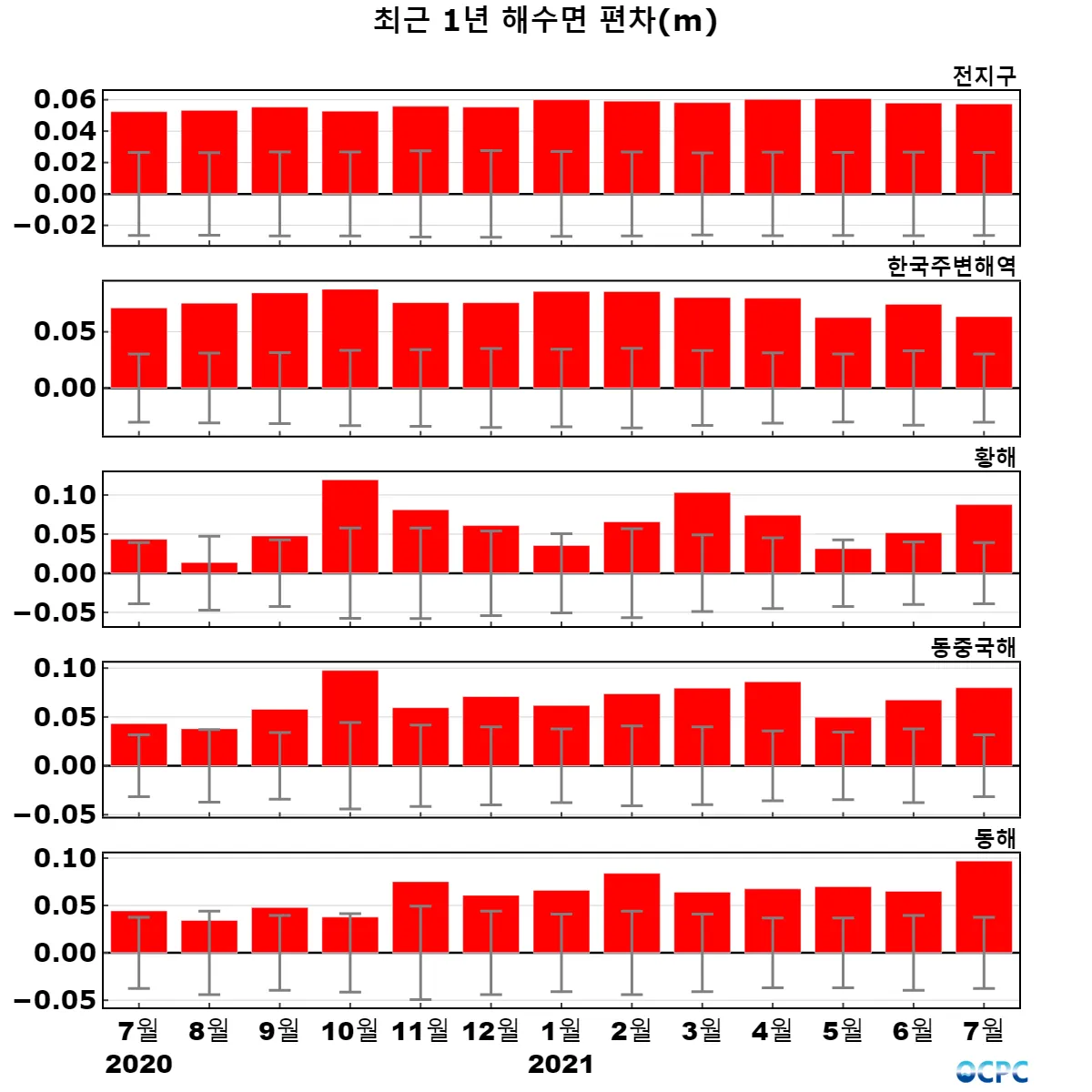 최근 1년 해수면 편차(m)

전지구

0.06
0.04
0.02
0.00
−0.02

한국주변해역

0.05
0.00

황해

0.10
0.05
0.00
−0.05

동중국해

0.10
0.05
0.00
−0.05

동해

0.10
0.05
0.00
−0.05

7월 8월 9월 10월 11월 12월 1월 2월 3월 4월 5월 6월 7월
2020 2021

OCPC